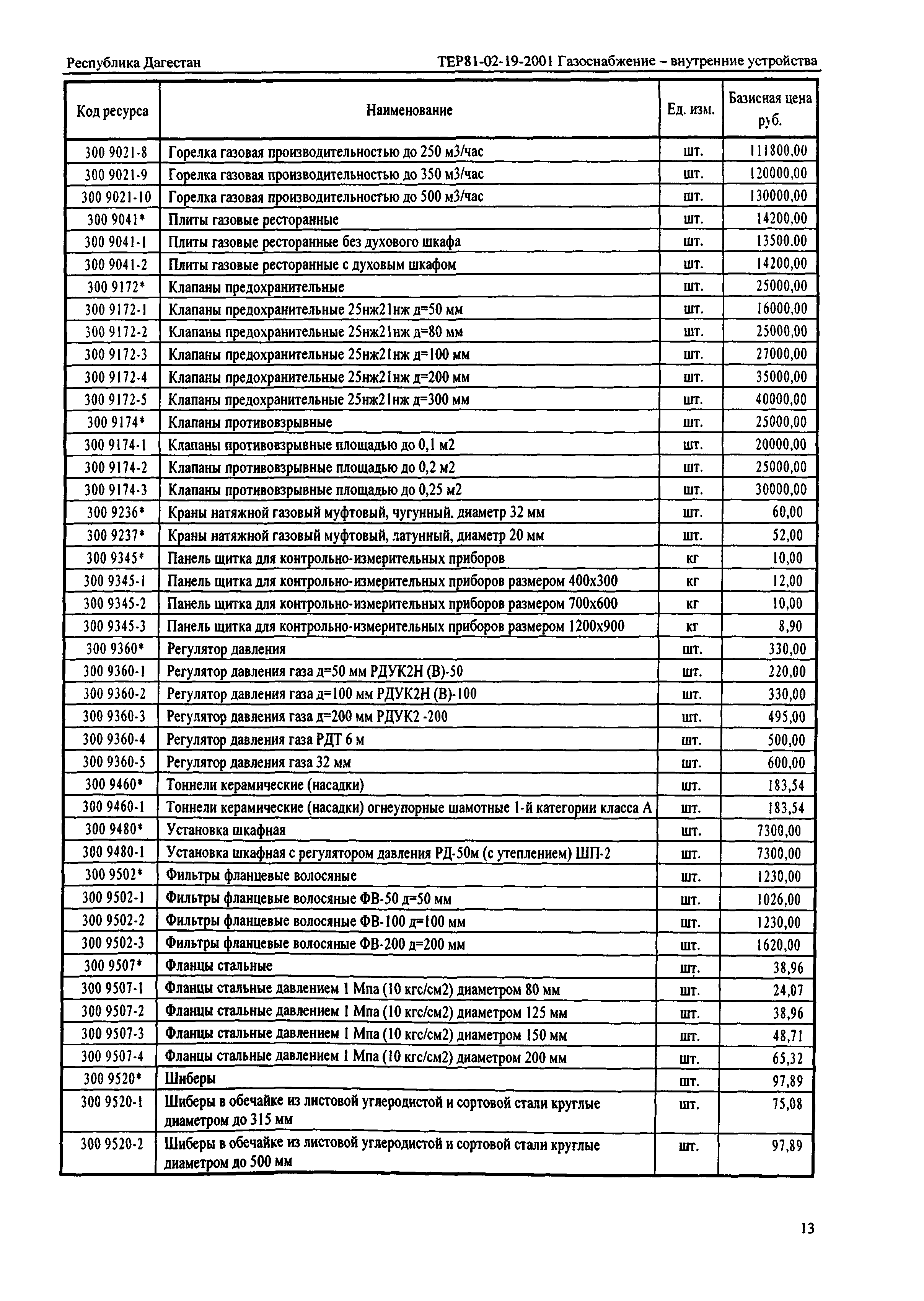 Республика Дагестан

ТЕР81-02-19-2001 Газоснабжение – внутренние устройства

| Код ресурса | Наименование | Ед. изм. | Базисная цена руб. |
|---|---|---|---|
| 300 9021-8 | Горелка газовая производительностью до 250 м3/час | шт. | 111800,00 |
| 300 9021-9 | Горелка газовая производительностью до 350 м3/час | шт. | 120000,00 |
| 300 9021-10 | Горелка газовая производительностью до 500 м3/час | шт. | 130000,00 |
| 300 9041* | Плиты газовые ресторанные | шт. | 14200,00 |
| 300 9041-1 | Плиты газовые ресторанные без духового шкафа | шт. | 13500,00 |
| 300 9041-2 | Плиты газовые ресторанные с духовым шкафом | шт. | 14200,00 |
| 300 9172* | Клапаны предохранительные | шт. | 25000,00 |
| 300 9172-1 | Клапаны предохранительные 25нж21нж д=50 мм | шт. | 16000,00 |
| 300 9172-2 | Клапаны предохранительные 25нж21нж д=80 мм | шт. | 25000,00 |
| 300 9172-3 | Клапаны предохранительные 25нж21нж д=100 мм | шт. | 27000,00 |
| 300 9172-4 | Клапаны предохранительные 25нж21нж д=200 мм | шт. | 35000,00 |
| 300 9172-5 | Клапаны предохранительные 25нж21нж д=300 мм | шт. | 40000,00 |
| 300 9174* | Клапаны противовзрывные | шт. | 25000,00 |
| 300 9174-1 | Клапаны противовзрывные площадью до 0,1 м2 | шт. | 20000,00 |
| 300 9174-2 | Клапаны противовзрывные площадью до 0,2 м2 | шт. | 25000,00 |
| 300 9174-3 | Клапаны противовзрывные площадью до 0,25 м2 | шт. | 30000,00 |
| 300 9236* | Краны натяжной газовый муфтовый, чугунный, диаметр 32 мм | шт. | 60,00 |
| 300 9237* | Краны натяжной газовый муфтовый, латунный, диаметр 20 мм | шт. | 52,00 |
| 300 9345* | Панель щитка для контрольно-измерительных приборов | кг | 10,00 |
| 300 9345-1 | Панель щитка для контрольно-измерительных приборов размером 400х300 | кг | 12,00 |
| 300 9345-2 | Панель щитка для контрольно-измерительных приборов размером 700х600 | кг | 10,00 |
| 300 9345-3 | Панель щитка для контрольно-измерительных приборов размером 1200х900 | кг | 8,90 |
| 300 9360* | Регулятор давления | шт. | 330,00 |
| 300 9360-1 | Регулятор давления газа д=50 мм РДУК2Н (В)-50 | шт. | 220,00 |
| 300 9360-2 | Регулятор давления газа д=100 мм РДУК2Н (В)-100 | шт. | 330,00 |
| 300 9360-3 | Регулятор давления газа д=200 мм РДУК2 -200 | шт. | 495,00 |
| 300 9360-4 | Регулятор давления газа РДТ 6 м | шт. | 500,00 |
| 300 9360-5 | Регулятор давления газа 32 мм | шт. | 600,00 |
| 300 9460* | Тоннели керамические (насадки) | шт. | 183,54 |
| 300 9460-1 | Тоннели керамические (насадки) огнеупорные шамотные 1-й категории класса А | шт. | 183,54 |
| 300 9480* | Установка шкафная | шт. | 7300,00 |
| 300 9480-1 | Установка шкафная с регулятором давления РД-50м (с утеплением) ШП-2 | шт. | 7300,00 |
| 300 9502* | Фильтры фланцевые волосяные | шт. | 1230,00 |
| 300 9502-1 | Фильтры фланцевые волосяные ФВ-50 д=50 мм | шт. | 1026,00 |
| 300 9502-2 | Фильтры фланцевые волосяные ФВ-100 д=100 мм | шт. | 1230,00 |
| 300 9502-3 | Фильтры фланцевые волосяные ФВ-200 д=200 мм | шт. | 1620,00 |
| 300 9507* | Фланцы стальные | шт. | 38,96 |
| 300 9507-1 | Фланцы стальные давлением 1 Мпа (10 кгс/см2) диаметром 80 мм | шт. | 24,07 |
| 300 9507-2 | Фланцы стальные давлением 1 Мпа (10 кгс/см2) диаметром 125 мм | шт. | 38,96 |
| 300 9507-3 | Фланцы стальные давлением 1 Мпа (10 кгс/см2) диаметром 150 мм | шт. | 48,71 |
| 300 9507-4 | Фланцы стальные давлением 1 Мпа (10 кгс/см2) диаметром 200 мм | шт. | 65,32 |
| 300 9520* | Шиберы | шт. | 97,89 |
| 300 9520-1 | Шиберы в обечайке из листовой углеродистой и сортовой стали круглые диаметром до 315 мм | шт. | 75,08 |
| 300 9520-2 | Шиберы в обечайке из листовой углеродистой и сортовой стали круглые диаметром до 500 мм | шт. | 97,89 |

13